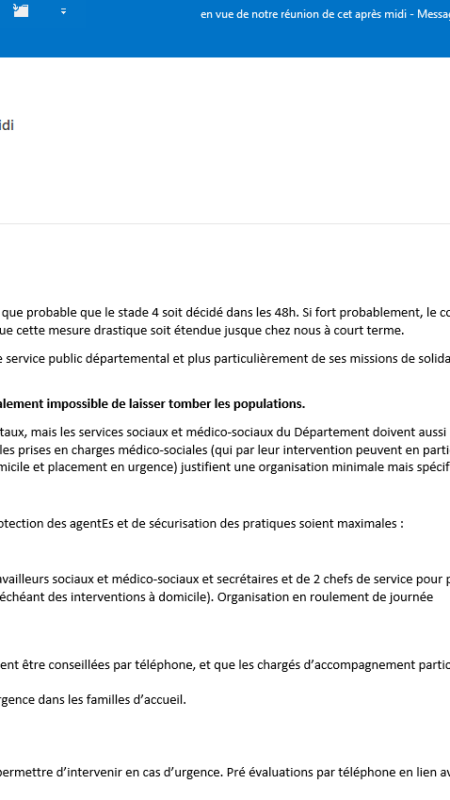 en vue de notre réunion de cet après midi - Messag

idi

que probable que le stade 4 soit décidé dans les 48h. Si fort probablement, le co
ue cette mesure drastique soit étendue jusque chez nous à court terme.

e service public départemental et plus particulièrement de ses missions de solida

alement impossible de laisser tomber les populations.

taux, mais les services sociaux et médico-sociaux du Département doivent aussi
les prises en charges médico-sociales (qui par leur intervention peuvent en parti
micile et placement en urgence) justifient une organisation minimale mais spécif

otection des agentEs et de sécurisation des pratiques soient maximales :

availleurs sociaux et médico-sociaux et secrétaires et de 2 chefs de service pour p
échéant des interventions à domicile). Organisation en roulement de journée

ent être conseillées par téléphone, et que les chargés d'accompagnement partic

rgence dans les familles d'accueil.

permettre d'intervenir en cas d'urgence. Pré évaluations par téléphone en lien av